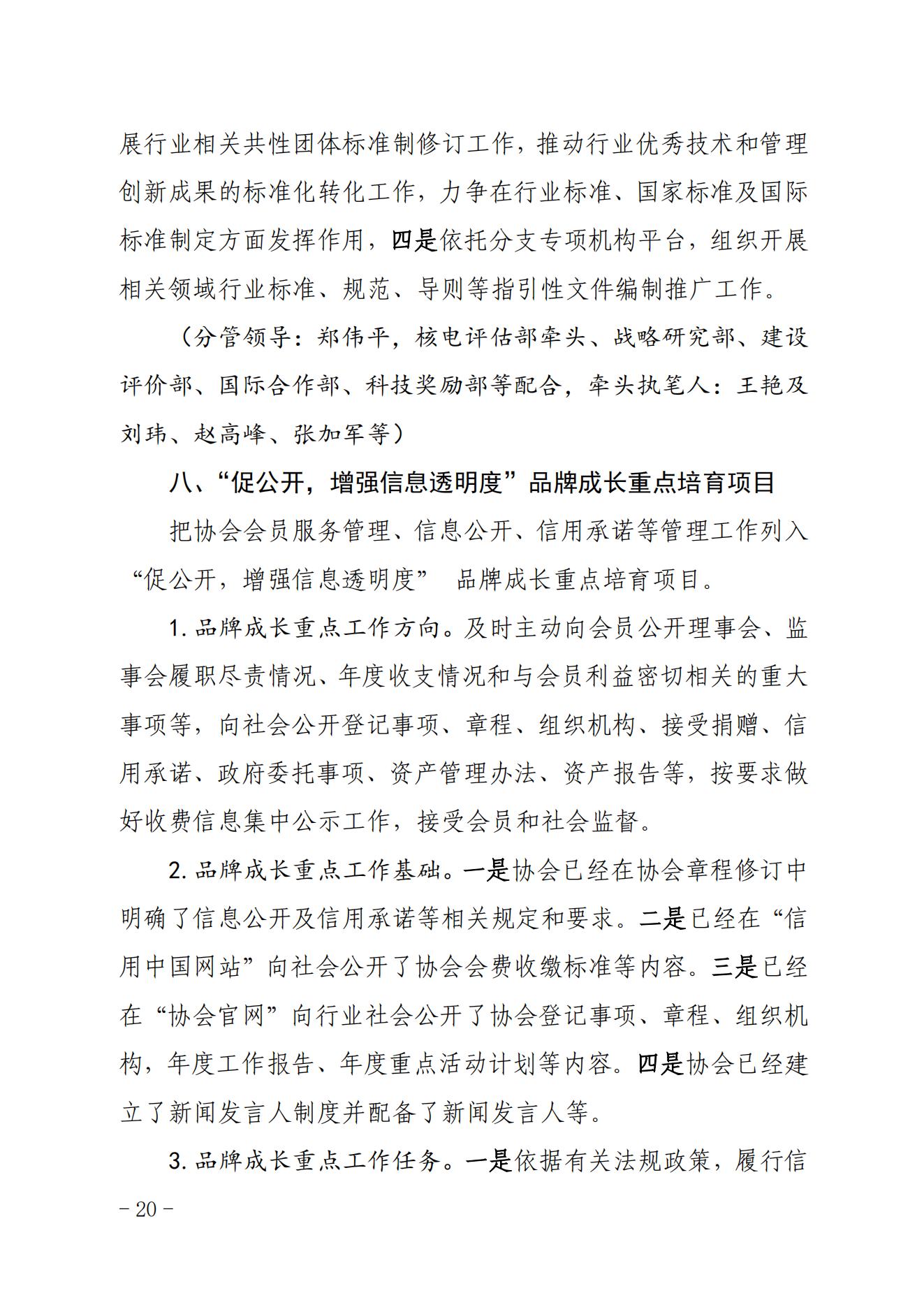 展行业相关共性团体标准制修订工作，推动行业优秀技术和管理创新成果的标准化转化工作，力争在行业标准、国家标准及国际标准制定方面发挥作用，四是依托分支专项机构平台，组织开展相关领域行业标准、规范、导则等指引性文件编制推广工作。

（分管领导：郑伟平，核电评估部牵头、战略研究部、建设评价部、国际合作部、科技奖励部等配合，牵头执笔人：王艳及刘玮、赵高峰、张加军等）

八、“促公开，增强信息透明度”品牌成长重点培育项目

把协会会员服务管理、信息公开、信用承诺等管理工作列入“促公开，增强信息透明度” 品牌成长重点培育项目。

1. 品牌成长重点工作方向。及时主动向会员公开理事会、监事会履职尽责情况、年度收支情况和与会员利益密切相关的重大事项等，向社会公开登记事项、章程、组织机构、接受捐赠、信用承诺、政府委托事项、资产管理办法、资产报告等，按要求做好收费信息集中公示工作，接受会员和社会监督。

2. 品牌成长重点工作基础。一是协会已经在协会章程修订中明确了信息公开及信用承诺等相关规定和要求。二是已经在“信用中国网站”向社会公开了协会会费收缴标准等内容。三是已经在“协会官网”向行业社会公开了协会登记事项、章程、组织机构，年度工作报告、年度重点活动计划等内容。四是协会已经建立了新闻发言人制度并配备了新闻发言人等。

3. 品牌成长重点工作任务。一是依据有关法规政策，履行信

– 20 –